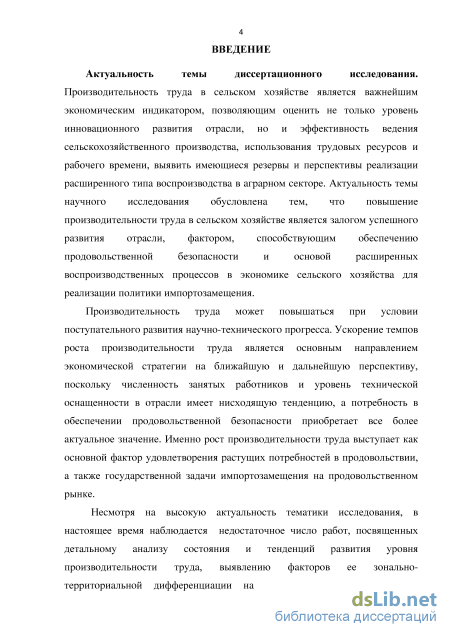 4

ВВЕДЕНИЕ

Актуальность темы диссертационного исследования. Производительность труда в сельском хозяйстве является важнейшим экономическим индикатором, позволяющим оценить не только уровень инновационного развития отрасли, но и эффективность ведения сельскохозяйственного производства, использования трудовых ресурсов и рабочего времени, выявить имеющиеся резервы и перспективы реализации расширенного типа воспроизводства в аграрном секторе. Актуальность темы научного исследования обусловлена тем, что повышение производительности труда в сельском хозяйстве является залогом успешного развития отрасли, фактором, способствующим обеспечению продовольственной безопасности и основой расширенных воспроизводственных процессов в экономике сельского хозяйства для реализации политики импортозамещения.

Производительность труда может повышаться при условии поступательного развития научно-технического прогресса. Ускорение темпов роста производительности труда является основным направлением экономической стратегии на ближайшую и дальнейшую перспективу, поскольку численность занятых работников и уровень технической оснащенности в отрасли имеет нисходящую тенденцию, а потребность в обеспечении продовольственной безопасности приобретает все более актуальное значение. Именно рост производительности труда выступает как основной фактор удовлетворения растущих потребностей в продовольствии, а также государственной задачи импортозамещения на продовольственном рынке.

Несмотря на высокую актуальность тематики исследования, в настоящее время наблюдается недостаточное число работ, посвященных детальному анализу состояния и тенденций развития уровня производительности труда, выявлению факторов ее зонально-территориальной дифференциации на

dsLib.net
библиотека диссертаций